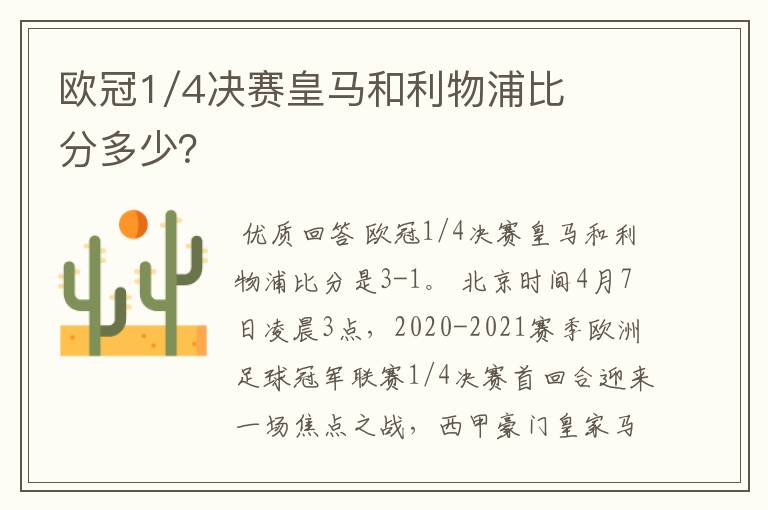 欧冠1/4决赛皇马和利物浦比分多少?

优质回答 欧冠1/4决赛皇马和利物浦比分是3-1。 北京时间4月7日凌晨3点，2020-2021赛季欧洲足球冠军联赛1/4决赛首回合迎来一场焦点之战，西甲豪门皇家马